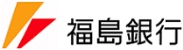 福島銀行